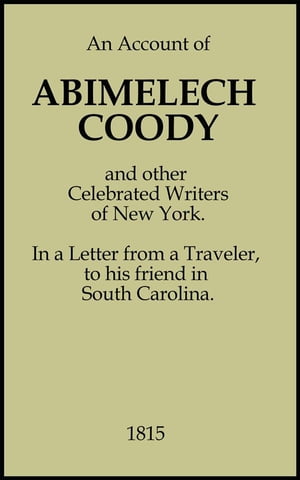 An Account of

ABIMELECH COODY

and other Celebrated Writers of New York.

In a Letter from a Traveler, to his friend in South Carolina.

1815